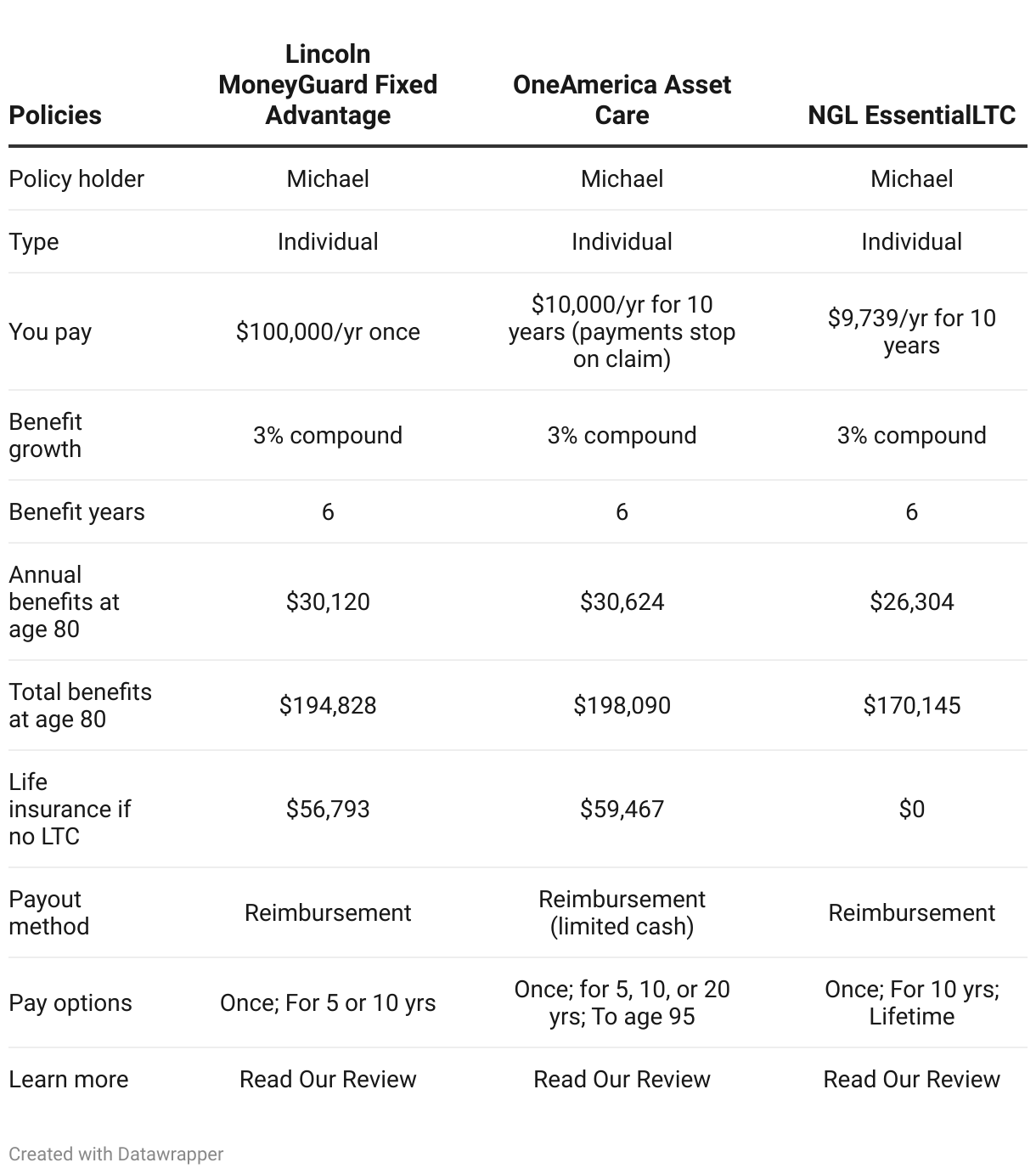 | Policies | Lincoln MoneyGuard Fixed Advantage | OneAmerica Asset Care | NGL EssentialLTC |
|---|---|---|---|
| Policy holder | Michael | Michael | Michael |
| Type | Individual | Individual | Individual |
| You pay | \$100,000/yr once | \$10,000/yr for 10 years (payments stop on claim) | \$9,739/yr for 10 years |
| Benefit growth | 3% compound | 3% compound | 3% compound |
| Benefit years | 6 | 6 | 6 |
| Annual benefits at age 80 | \$30,120 | \$30,624 | \$26,304 |
| Total benefits at age 80 | \$194,828 | \$198,090 | \$170,145 |
| Life insurance if no LTC | \$56,793 | \$59,467 | \$0 |
| Payout method | Reimbursement | Reimbursement (limited cash) | Reimbursement |
| Pay options | Once; For 5 or 10 yrs | Once; for 5, 10, or 20 yrs; To age 95 | Once; For 10 yrs; Lifetime |
| Learn more | Read Our Review | Read Our Review | Read Our Review |

Created with Datawrapper